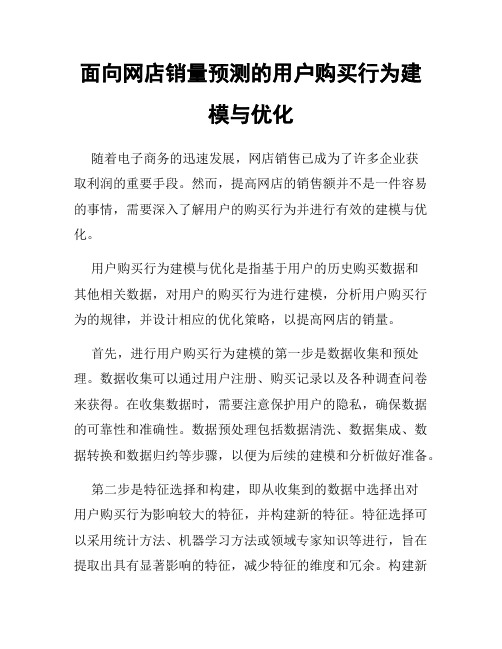 面向网店销量预测的用户购买行为建模与优化

随着电子商务的迅速发展，网店销售已成为了许多企业获取利润的重要手段。然而，提高网店的销售额并不是一件容易的事情，需要深入了解用户的购买行为并进行有效的建模与优化。

用户购买行为建模与优化是指基于用户的历史购买数据和其他相关数据，对用户的购买行为进行建模，分析用户购买行为的规律，并设计相应的优化策略，以提高网店的销量。

首先，进行用户购买行为建模的第一步是数据收集和预处理。数据收集可以通过用户注册、购买记录以及各种调查问卷来获得。在收集数据时，需要注意保护用户的隐私，确保数据的可靠性和准确性。数据预处理包括数据清洗、数据集成、数据转换和数据归约等步骤，以便为后续的建模和分析做好准备。

第二步是特征选择和构建，即从收集到的数据中选择出对用户购买行为影响较大的特征，并构建新的特征。特征选择可以采用统计方法、机器学习方法或领域专家知识等进行，旨在提取出具有显著影响的特征，减少特征的维度和冗余。构建新